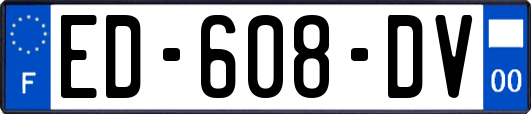 F
ED-608-DV
00